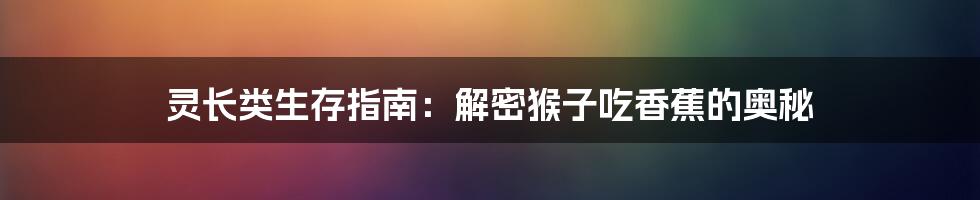 灵长类生存指南：解密猴子吃香蕉的奥秘